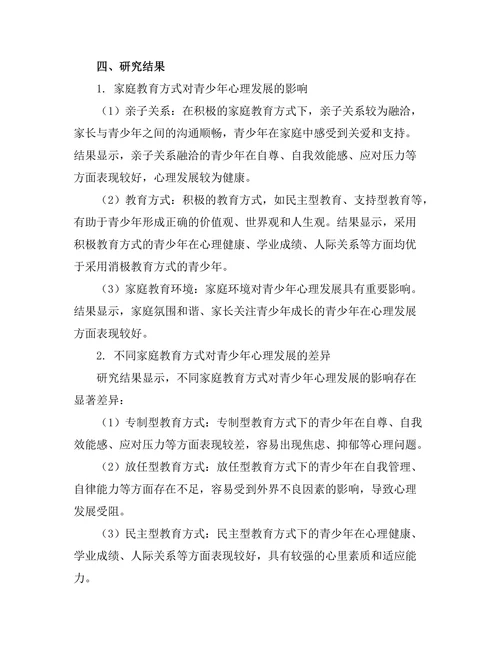 四、研究结果

1. 家庭教育方式对青少年心理发展的影响

（1）亲子关系：在积极的家庭教育方式下，亲子关系较为融洽，家长与青少年之间的沟通顺畅，青少年在家庭中感受到关爱和支持。结果显示，亲子关系融洽的青少年在自尊、自我效能感、应对压力等方面表现较好，心理发展较为健康。

（2）教育方式：积极的教育方式，如民主型教育、支持型教育等，有助于青少年形成正确的价值观、世界观和人生观。结果显示，采用积极教育方式的青少年在心理健康、学业成绩、人际关系等方面均优于采用消极教育方式的青少年。

（3）家庭教育环境：家庭环境对青少年心理发展具有重要影响。结果显示，家庭氛围和谐、家长关注青少年成长的青少年在心理发展方面表现较好。

2. 不同家庭教育方式对青少年心理发展的差异

研究结果显示，不同家庭教育方式对青少年心理发展的影响存在显著差异：

（1）专制型教育方式：专制型教育方式下的青少年在自尊、自我效能感、应对压力等方面表现较差，容易出现焦虑、抑郁等心理问题。

（2）放任型教育方式：放任型教育方式下的青少年在自我管理、自律能力等方面存在不足，容易受到外界不良因素的影响，导致心理发展受阻。

（3）民主型教育方式：民主型教育方式下的青少年在心理健康、学业成绩、人际关系等方面表现较好，具有较强的心里素质和适应能力。